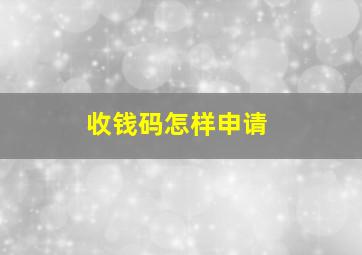 收钱码怎样申请